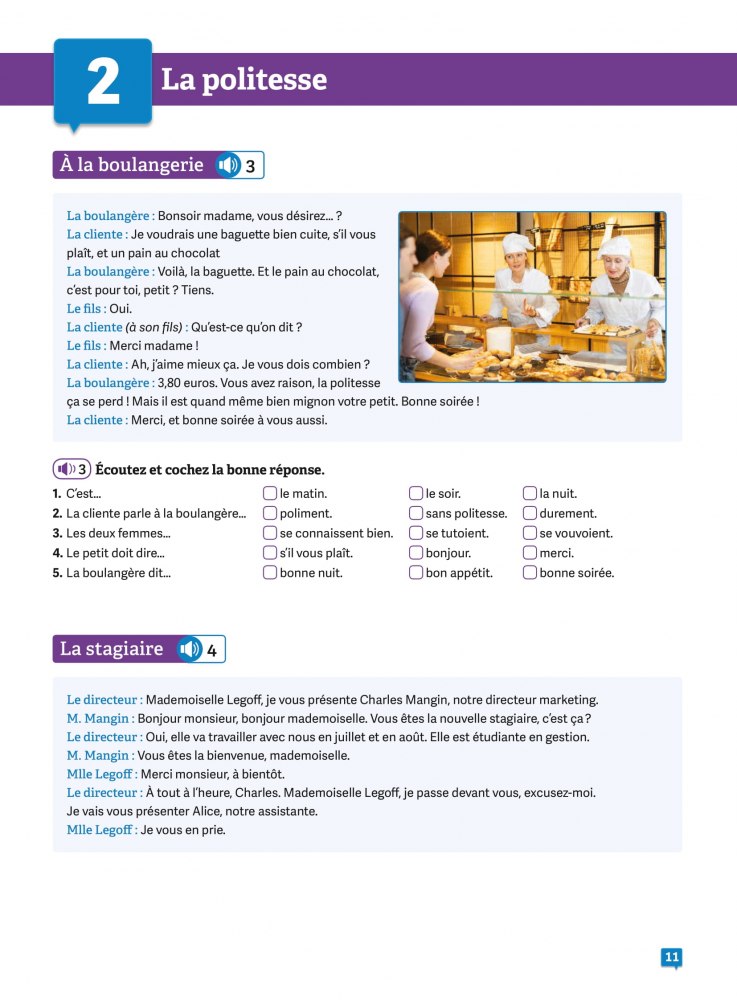 2 La politesse

À la boulangerie 3

La boulangère : Bonsoir madame, vous désirez… ?
La cliente : Je voudrais une baguette bien cuite, s'il vous plaît, et un pain au chocolat
La boulangère : Voilà, la baguette. Et le pain au chocolat, c'est pour toi, petit ? Tiens.
Le fils : Oui.
La cliente (à son fils) : Qu'est-ce qu'on dit ?
Le fils : Merci madame !
La cliente : Ah, j'aime mieux ça. Je vous dois combien ?
La boulangère : 3,80 euros. Vous avez raison, la politesse ça se perd ! Mais il est quand même bien mignon votre petit. Bonne soirée !
La cliente : Merci, et bonne soirée à vous aussi.

3 Écoutez et cochez la bonne réponse.

| | | | |
|---|---|---|---|
| 1. C'est… | le matin. | le soir. | la nuit. |
| 2. La cliente parle à la boulangère… | poliment. | sans politesse. | durement. |
| 3. Les deux femmes… | se connaissent bien. | se tutoient. | se vouvoient. |
| 4. Le petit doit dire… | s'il vous plaît. | bonjour. | merci. |
| 5. La boulangère dit… | bonne nuit. | bon appétit. | bonne soirée. |

La stagiaire 4

Le directeur : Mademoiselle Legoff, je vous présente Charles Mangin, notre directeur marketing.
M. Mangin : Bonjour monsieur, bonjour mademoiselle. Vous êtes la nouvelle stagiaire, c'est ça ?
Le directeur : Oui, elle va travailler avec nous en juillet et en août. Elle est étudiante en gestion.
M. Mangin : Vous êtes la bienvenue, mademoiselle.
Mlle Legoff : Merci monsieur, à bientôt.
Le directeur : À tout à l'heure, Charles. Mademoiselle Legoff, je passe devant vous, excusez-moi. Je vais vous présenter Alice, notre assistante.
Mlle Legoff : Je vous en prie.

11